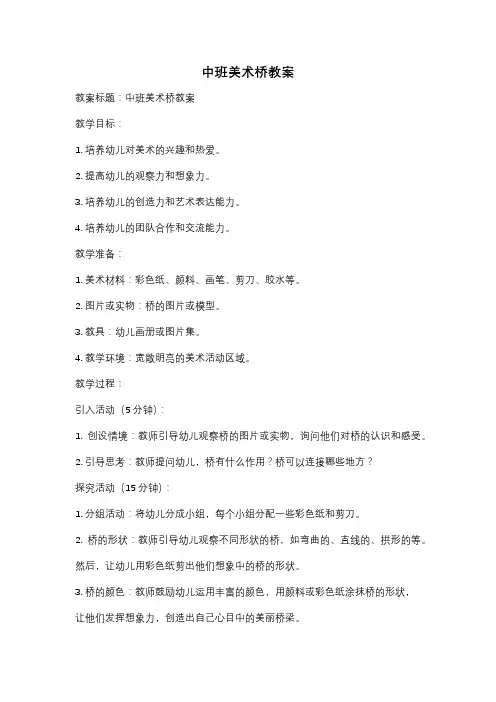 中班美术桥教案

教案标题：中班美术桥教案

教学目标：

1. 培养幼儿对美术的兴趣和热爱。

2. 提高幼儿的观察力和想象力。

3. 培养幼儿的创造力和艺术表达能力。

4. 培养幼儿的团队合作和交流能力。

教学准备：

1. 美术材料：彩色纸、颜料、画笔、剪刀、胶水等。

2. 图片或实物：桥的图片或模型。

3. 教具：幼儿画册或图片集。

4. 教学环境：宽敞明亮的美术活动区域。

教学过程：

引入活动（5 分钟）：

1. 创设情境：教师引导幼儿观察桥的图片或实物，询问他们对桥的认识和感受。

2. 引导思考：教师提问幼儿，桥有什么作用？桥可以连接哪些地方？

探究活动（15 分钟）：

1. 分组活动：将幼儿分成小组，每个小组分配一些彩色纸和剪刀。

2. 桥的形状：教师引导幼儿观察不同形状的桥，如弯曲的、直线的、拱形的等。然后，让幼儿用彩色纸剪出他们想象中的桥的形状。

3. 桥的颜色：教师鼓励幼儿运用丰富的颜色，用颜料或彩色纸涂抹桥的形状，让他们发挥想象力，创造出自己心目中的美丽桥梁。